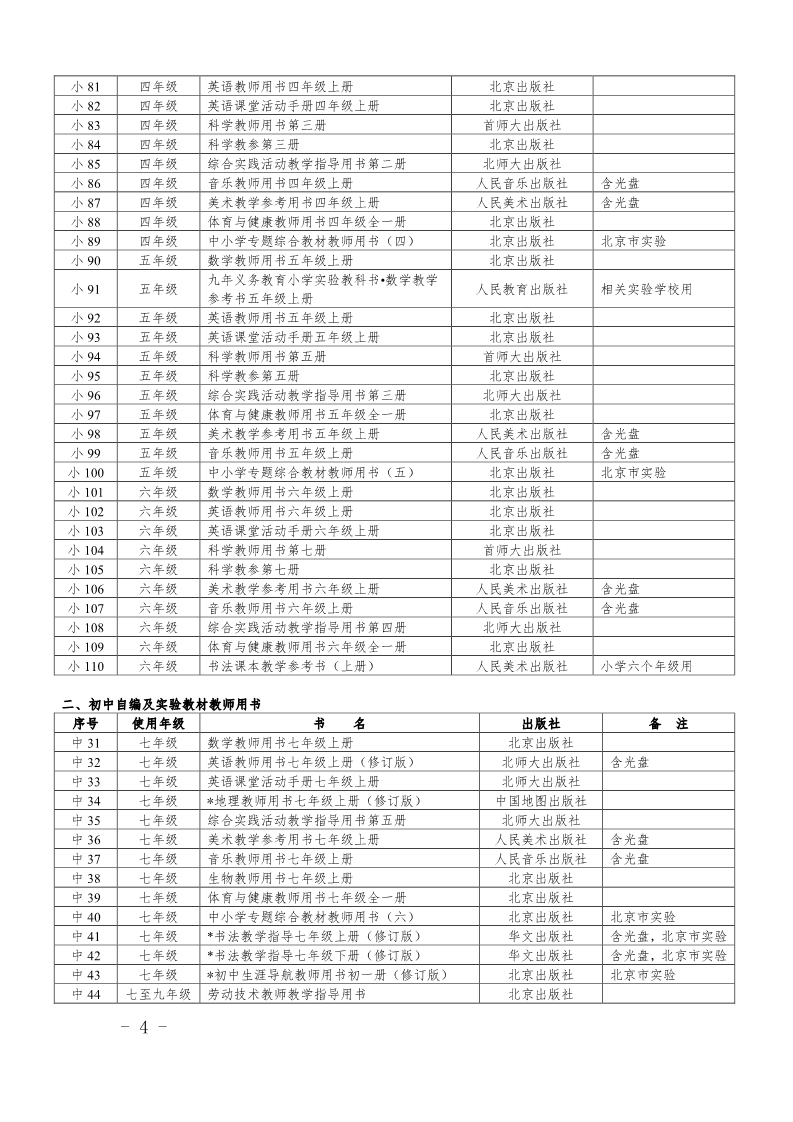 | 小 81 | 四年级 | 英语教师用书四年级上册 | 北京出版社 | |
|---|---|---|---|---|
| 小 82 | 四年级 | 英语课堂活动手册四年级上册 | 北京出版社 | |
| 小 83 | 四年级 | 科学教师用书第三册 | 首师大出版社 | |
| 小 84 | 四年级 | 科学教参第三册 | 北京出版社 | |
| 小 85 | 四年级 | 综合实践活动教学指导用书第二册 | 北师大出版社 | |
| 小 86 | 四年级 | 音乐教师用书四年级上册 | 人民音乐出版社 | 含光盘 |
| 小 87 | 四年级 | 美术教学参考用书四年级上册 | 人民美术出版社 | 含光盘 |
| 小 88 | 四年级 | 体育与健康教师用书四年级全一册 | 北京出版社 | |
| 小 89 | 四年级 | 中小学专题综合教材教师用书（四） | 北京出版社 | 北京市实验 |
| 小 90 | 五年级 | 数学教师用书五年级上册 | 北京出版社 | |
| 小 91 | 五年级 | 九年义务教育小学实验教科书•数学教学参考书五年级上册 | 人民教育出版社 | 相关实验学校用 |
| 小 92 | 五年级 | 英语教师用书五年级上册 | 北京出版社 | |
| 小 93 | 五年级 | 英语课堂活动手册五年级上册 | 北京出版社 | |
| 小 94 | 五年级 | 科学教师用书第五册 | 首师大出版社 | |
| 小 95 | 五年级 | 科学教参第五册 | 北京出版社 | |
| 小 96 | 五年级 | 综合实践活动教学指导用书第三册 | 北师大出版社 | |
| 小 97 | 五年级 | 体育与健康教师用书五年级全一册 | 北京出版社 | |
| 小 98 | 五年级 | 美术教学参考用书五年级上册 | 人民美术出版社 | 含光盘 |
| 小 99 | 五年级 | 音乐教师用书五年级上册 | 人民音乐出版社 | 含光盘 |
| 小 100 | 五年级 | 中小学专题综合教材教师用书（五） | 北京出版社 | 北京市实验 |
| 小 101 | 六年级 | 数学教师用书六年级上册 | 北京出版社 | |
| 小 102 | 六年级 | 英语教师用书六年级上册 | 北京出版社 | |
| 小 103 | 六年级 | 英语课堂活动手册六年级上册 | 北京出版社 | |
| 小 104 | 六年级 | 科学教师用书第七册 | 首师大出版社 | |
| 小 105 | 六年级 | 科学教参第七册 | 北京出版社 | |
| 小 106 | 六年级 | 美术教学参考用书六年级上册 | 人民美术出版社 | 含光盘 |
| 小 107 | 六年级 | 音乐教师用书六年级上册 | 人民音乐出版社 | 含光盘 |
| 小 108 | 六年级 | 综合实践活动教学指导用书第四册 | 北师大出版社 | |
| 小 109 | 六年级 | 体育与健康教师用书六年级全一册 | 北京出版社 | |
| 小 110 | 六年级 | 书法课本教学参考书（上册） | 人民美术出版社 | 小学六个年级用 |

二、初中自编及实验教材教师用书

| 序号 | 使用年级 | 书　名 | 出版社 | 备　注 |
|---|---|---|---|---|
| 中 31 | 七年级 | 数学教师用书七年级上册 | 北京出版社 | |
| 中 32 | 七年级 | 英语教师用书七年级上册（修订版） | 北师大出版社 | 含光盘 |
| 中 33 | 七年级 | 英语课堂活动手册七年级上册 | 北师大出版社 | |
| 中 34 | 七年级 | *地理教师用书七年级上册（修订版） | 中国地图出版社 | |
| 中 35 | 七年级 | 综合实践活动教学指导用书第五册 | 北师大出版社 | |
| 中 36 | 七年级 | 美术教学参考用书七年级上册 | 人民美术出版社 | 含光盘 |
| 中 37 | 七年级 | 音乐教师用书七年级上册 | 人民音乐出版社 | 含光盘 |
| 中 38 | 七年级 | 生物教师用书七年级上册 | 北京出版社 | |
| 中 39 | 七年级 | 体育与健康教师用书七年级全一册 | 北京出版社 | |
| 中 40 | 七年级 | 中小学专题综合教材教师用书（六） | 北京出版社 | 北京市实验 |
| 中 41 | 七年级 | *书法教学指导七年级上册（修订版） | 华文出版社 | 含光盘，北京市实验 |
| 中 42 | 七年级 | *书法教学指导七年级下册（修订版） | 华文出版社 | 含光盘，北京市实验 |
| 中 43 | 七年级 | *初中生涯导航教师用书初一册（修订版） | 北京出版社 | 北京市实验 |
| 中 44 | 七至九年级 | 劳动技术教师教学指导用书 | 北京出版社 | |

－ 4 －